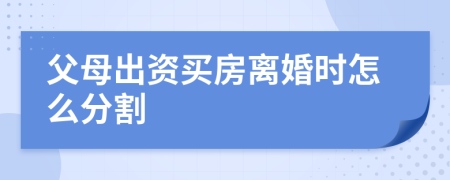 父母出资买房离婚时怎么分割